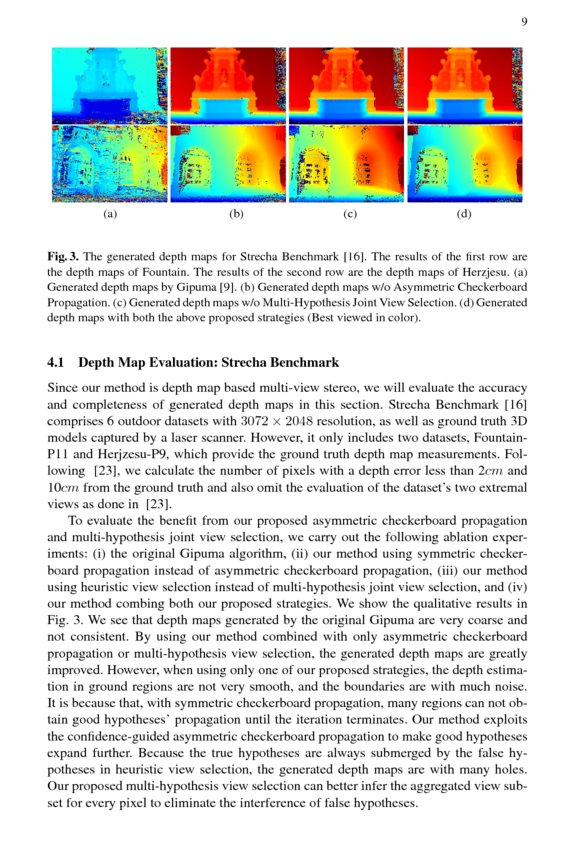 9

(a) (b) (c) (d)

**Fig. 3.** The generated depth maps for Strecha Benchmark [16]. The results of the first row are the depth maps of Fountain. The results of the second row are the depth maps of Herzjesu. (a) Generated depth maps by Gipuma [9]. (b) Generated depth maps w/o Asymmetric Checkerboard Propagation. (c) Generated depth maps w/o Multi-Hypothesis Joint View Selection. (d) Generated depth maps with both the above proposed strategies (Best viewed in color).

**4.1 Depth Map Evaluation: Strecha Benchmark**

Since our method is depth map based multi-view stereo, we will evaluate the accuracy and completeness of generated depth maps in this section. Strecha Benchmark [16] comprises 6 outdoor datasets with $3072 \times 2048$ resolution, as well as ground truth 3D models captured by a laser scanner. However, it only includes two datasets, Fountain-P11 and Herjzesu-P9, which provide the ground truth depth map measurements. Following [23], we calculate the number of pixels with a depth error less than $2cm$ and $10cm$ from the ground truth and also omit the evaluation of the dataset's two extremal views as done in [23].

To evaluate the benefit from our proposed asymmetric checkerboard propagation and multi-hypothesis joint view selection, we carry out the following ablation experiments: (i) the original Gipuma algorithm, (ii) our method using symmetric checkerboard propagation instead of asymmetric checkerboard propagation, (iii) our method using heuristic view selection instead of multi-hypothesis joint view selection, and (iv) our method combing both our proposed strategies. We show the qualitative results in Fig. 3. We see that depth maps generated by the original Gipuma are very coarse and not consistent. By using our method combined with only asymmetric checkerboard propagation or multi-hypothesis view selection, the generated depth maps are greatly improved. However, when using only one of our proposed strategies, the depth estimation in ground regions are not very smooth, and the boundaries are with much noise. It is because that, with symmetric checkerboard propagation, many regions can not obtain good hypotheses' propagation until the iteration terminates. Our method exploits the confidence-guided asymmetric checkerboard propagation to make good hypotheses expand further. Because the true hypotheses are always submerged by the false hypotheses in heuristic view selection, the generated depth maps are with many holes. Our proposed multi-hypothesis view selection can better infer the aggregated view subset for every pixel to eliminate the interference of false hypotheses.